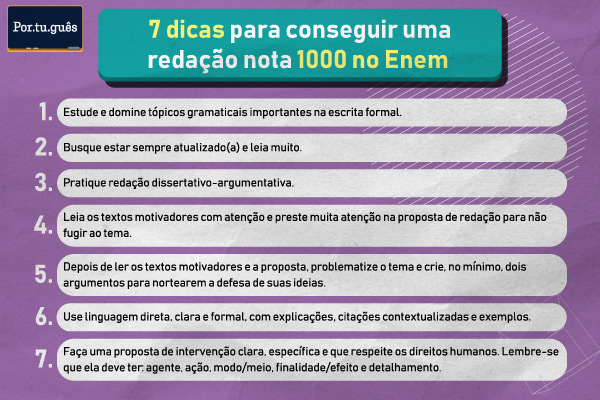 Por.tu.guês

7 dicas para conseguir uma redação nota 1000 no Enem

1. Estude e domine tópicos gramaticais importantes na escrita formal.

2. Busque estar sempre atualizado(a) e leia muito.

3. Pratique redação dissertativo-argumentativa.

4. Leia os textos motivadores com atenção e preste muita atenção na proposta de redação para não fugir ao tema.

5. Depois de ler os textos motivadores e a proposta, problematize o tema e crie, no mínimo, dois argumentos para nortearem a defesa de suas ideias.

6. Use linguagem direta, clara e formal, com explicações, citações contextualizadas e exemplos.

7. Faça uma proposta de intervenção clara, específica e que respeite os direitos humanos. Lembre-se que ela deve ter: agente, ação, modo/meio, finalidade/efeito e detalhamento.